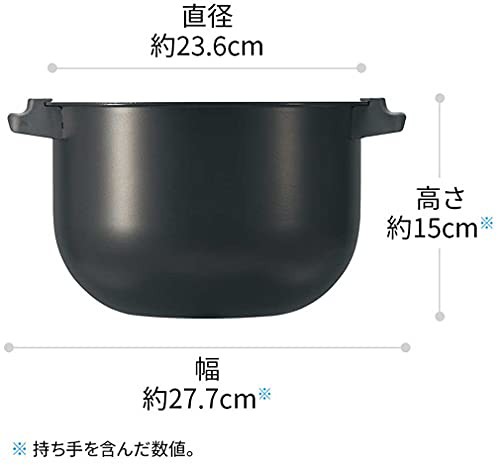 直径
約23.6cm

高さ
約15cm※

幅
約27.7cm※

※ 持ち手を含んだ数値。